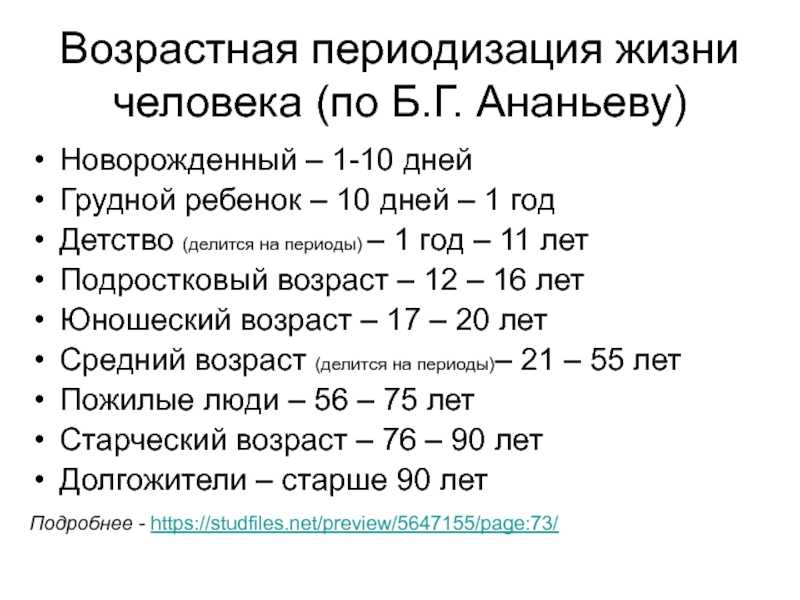 Возрастная периодизация жизни человека (по Б.Г. Ананьеву)

• Новорожденный – 1-10 дней
• Грудной ребенок – 10 дней – 1 год
• Детство (делится на периоды) – 1 год – 11 лет
• Подростковый возраст – 12 – 16 лет
• Юношеский возраст – 17 – 20 лет
• Средний возраст (делится на периоды)– 21 – 55 лет
• Пожилые люди – 56 – 75 лет
• Старческий возраст – 76 – 90 лет
• Долгожители – старше 90 лет

Подробнее - https://studfiles.net/preview/5647155/page:73/